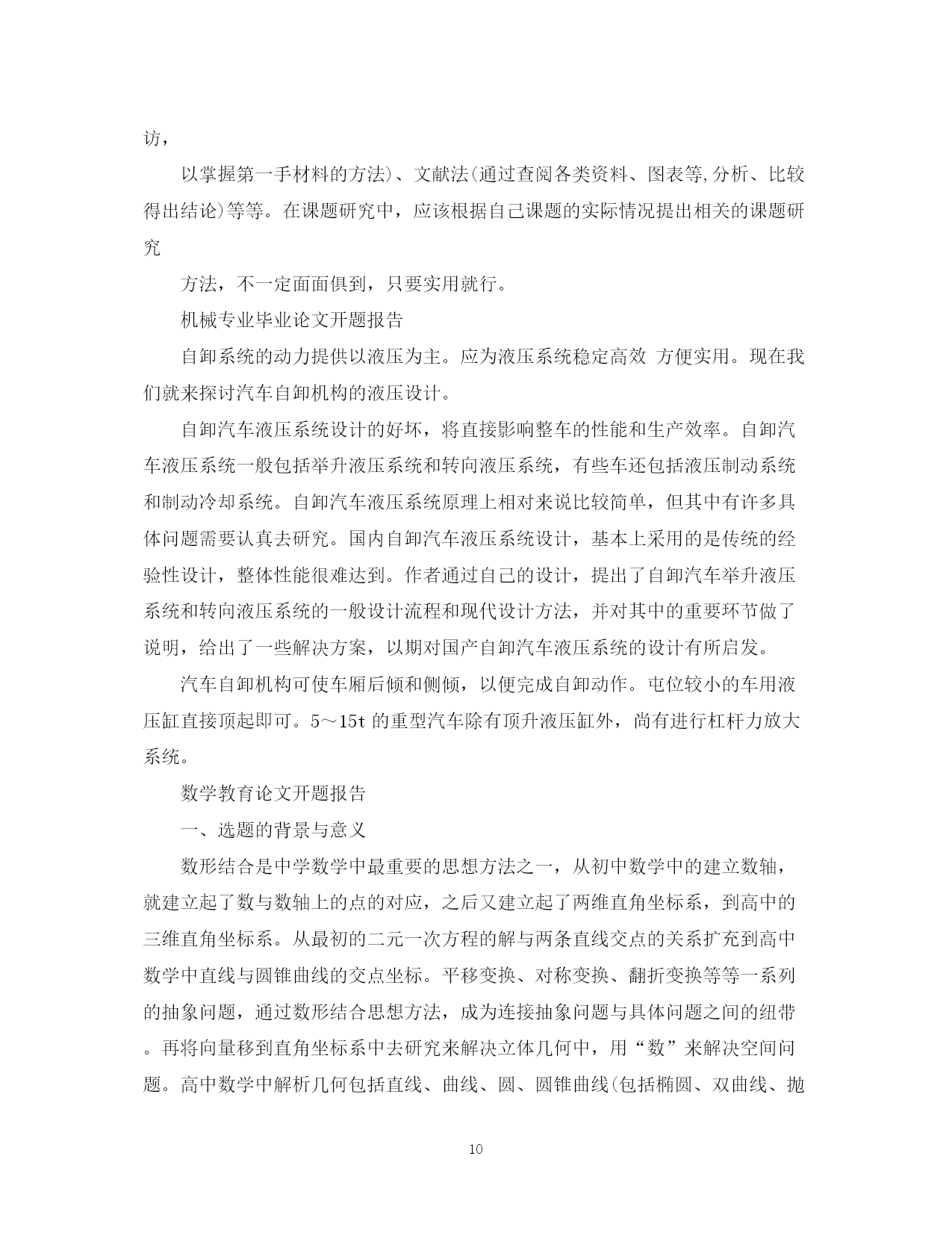 访，

以掌握第一手材料的方法)、文献法(通过查阅各类资料、图表等,分析、比较得出结论)等等。在课题研究中，应该根据自己课题的实际情况提出相关的课题研究

方法，不一定面面俱到，只要实用就行。

机械专业毕业论文开题报告

自卸系统的动力提供以液压为主。应为液压系统稳定高效 方便实用。现在我们就来探讨汽车自卸机构的液压设计。

自卸汽车液压系统设计的好坏，将直接影响整车的性能和生产效率。自卸汽车液压系统一般包括举升液压系统和转向液压系统，有些车还包括液压制动系统和制动冷却系统。自卸汽车液压系统原理上相对来说比较简单，但其中有许多具体问题需要认真去研究。国内自卸汽车液压系统设计，基本上采用的是传统的经验性设计，整体性能很难达到。作者通过自己的设计，提出了自卸汽车举升液压系统和转向液压系统的一般设计流程和现代设计方法，并对其中的重要环节做了说明，给出了一些解决方案，以期对国产自卸汽车液压系统的设计有所启发。

汽车自卸机构可使车厢后倾和侧倾，以便完成自卸动作。屯位较小的车用液压缸直接顶起即可。5～15t 的重型汽车除有顶升液压缸外，尚有进行杠杆力放大系统。

数学教育论文开题报告

一、选题的背景与意义

数形结合是中学数学中最重要的思想方法之一，从初中数学中的建立数轴，就建立起了数与数轴上的点的对应，之后又建立起了两维直角坐标系，到高中的三维直角坐标系。从最初的二元一次方程的解与两条直线交点的关系扩充到高中数学中直线与圆锥曲线的交点坐标。平移变换、对称变换、翻折变换等等一系列的抽象问题，通过数形结合思想方法，成为连接抽象问题与具体问题之间的纽带。再将向量移到直角坐标系中去研究来解决立体几何中，用“数”来解决空间问题。高中数学中解析几何包括直线、曲线、圆、圆锥曲线(包括椭圆、双曲线、抛

10